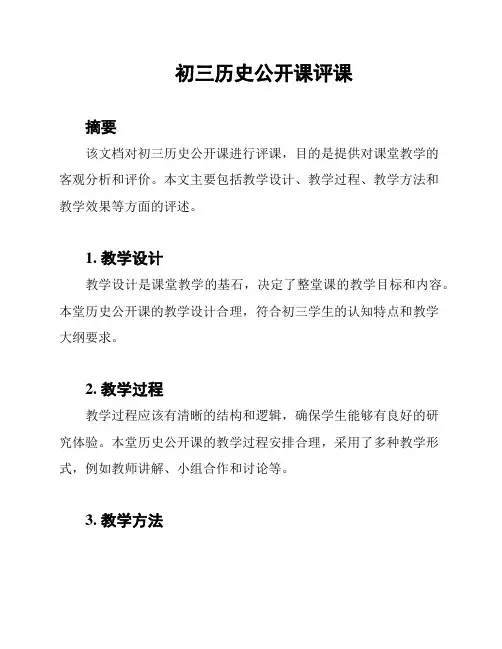 初三历史公开课评课

摘要

该文档对初三历史公开课进行评课，目的是提供对课堂教学的客观分析和评价。本文主要包括教学设计、教学过程、教学方法和教学效果等方面的评述。

1. 教学设计

教学设计是课堂教学的基石，决定了整堂课的教学目标和内容。本堂历史公开课的教学设计合理，符合初三学生的认知特点和教学大纲要求。

2. 教学过程

教学过程应该有清晰的结构和逻辑，确保学生能够有良好的研究体验。本堂历史公开课的教学过程安排合理，采用了多种教学形式，例如教师讲解、小组合作和讨论等。

3. 教学方法